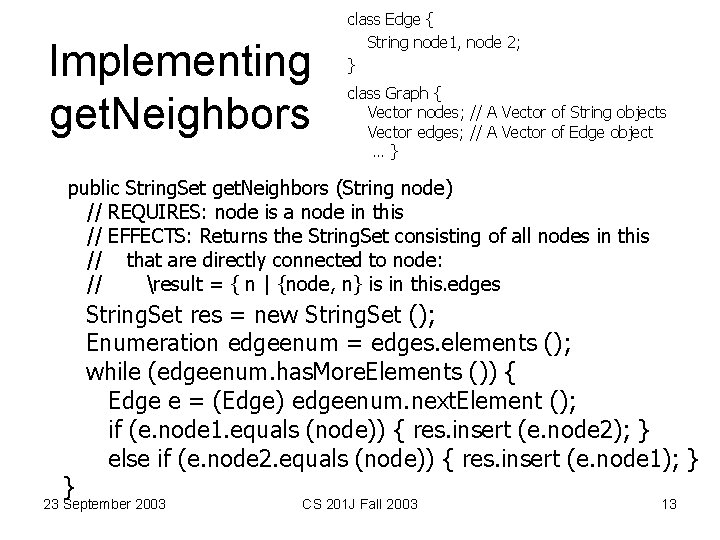 Implementing getNeighbors

class Edge {
String node1, node 2;
}
class Graph {
Vector nodes; // A Vector of String objects
Vector edges; // A Vector of Edge object
... }

public StringSet getNeighbors (String node)
// REQUIRES: node is a node in this
// EFFECTS: Returns the StringSet consisting of all nodes in this
// that are directly connected to node:
// \result = { n | {node, n} is in this.edges
StringSet res = new StringSet ();
Enumeration edgeenum = edges.elements ();
while (edgeenum.hasMoreElements ()) {
Edge e = (Edge) edgeenum.nextElement ();
if (e.node1.equals (node)) { res.insert (e.node2); }
else if (e.node2.equals (node)) { res.insert (e.node1); }
}

23 September 2003 CS 201J Fall 2003 13